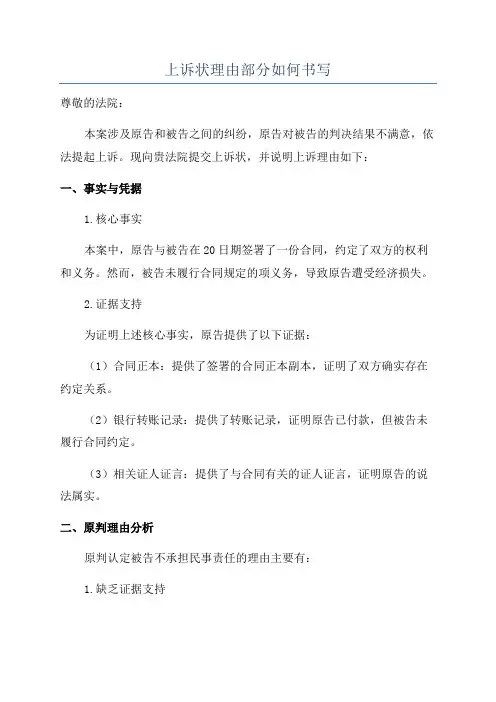 上诉状理由部分如何书写

尊敬的法院：

本案涉及原告和被告之间的纠纷，原告对被告的判决结果不满意，依法提起上诉。现向贵法院提交上诉状，并说明上诉理由如下：

一、事实与凭据

1.核心事实

本案中，原告与被告在20日期签署了一份合同，约定了双方的权利和义务。然而，被告未履行合同规定的项义务，导致原告遭受经济损失。

2.证据支持

为证明上述核心事实，原告提供了以下证据：

（1）合同正本：提供了签署的合同正本副本，证明了双方确实存在约定关系。

（2）银行转账记录：提供了转账记录，证明原告已付款，但被告未履行合同约定。

（3）相关证人证言：提供了与合同有关的证人证言，证明原告的说法属实。

二、原判理由分析

原判认定被告不承担民事责任的理由主要有：

1.缺乏证据支持